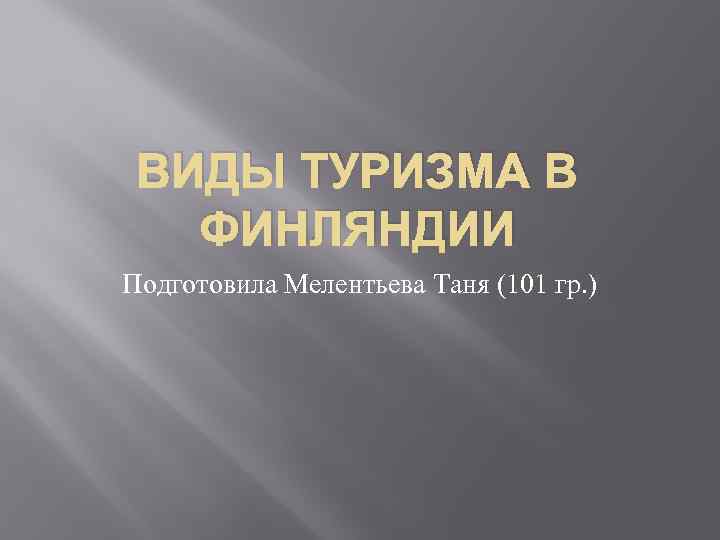 ВИДЫ ТУРИЗМА В ФИНЛЯНДИИ

Подготовила Мелентьева Таня (101 гр.)